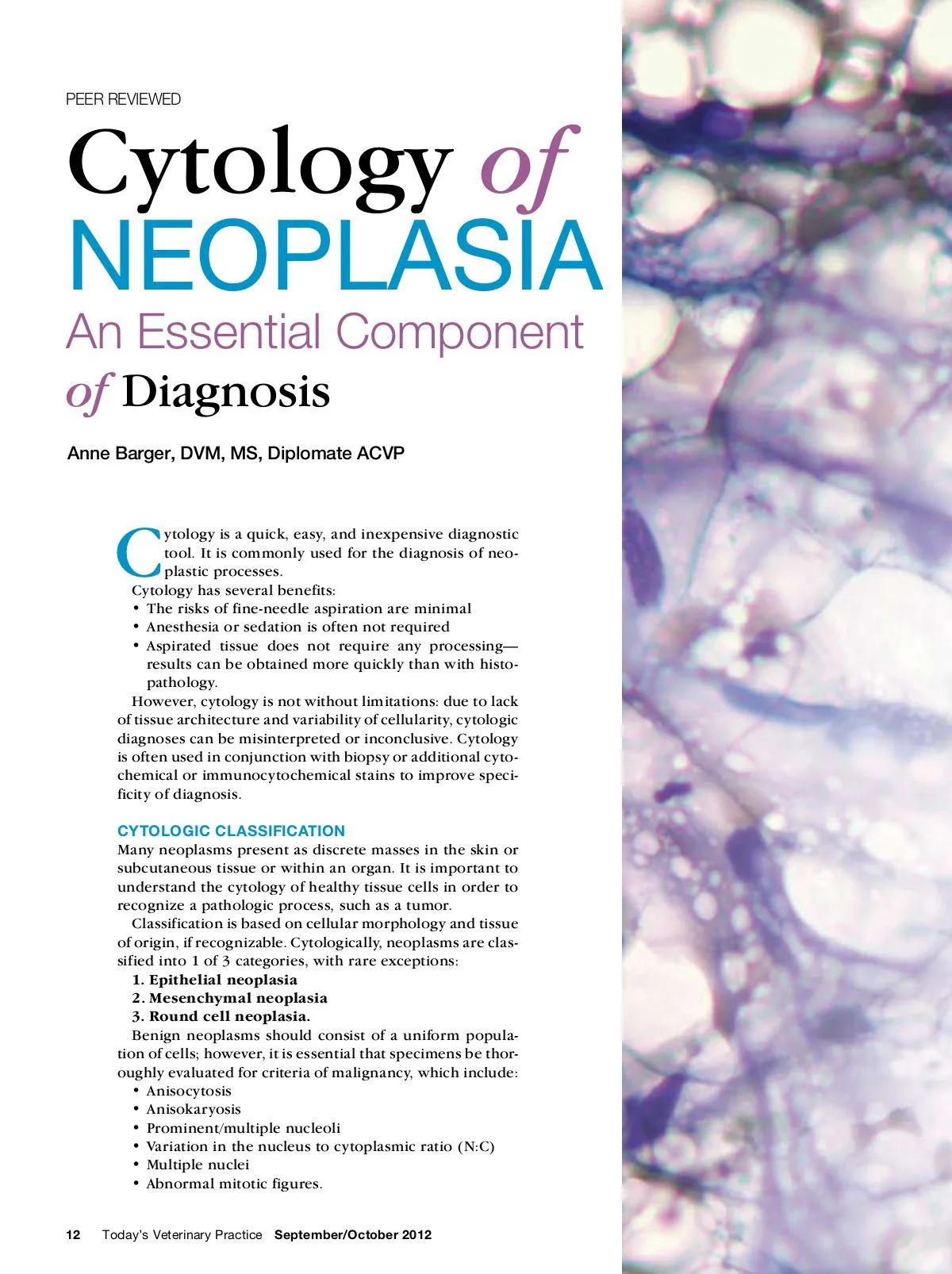 PEER REVIEWED

Cytology of NEOPLASIA
An Essential Component of Diagnosis

Anne Barger, DVM, MS, Diplomate ACVP

Cytology is a quick, easy, and inexpensive diagnostic tool. It is commonly used for the diagnosis of neoplastic processes.

Cytology has several benefits:
• The risks of fine-needle aspiration are minimal
• Anesthesia or sedation is often not required
• Aspirated tissue does not require any processing—results can be obtained more quickly than with histopathology.

However, cytology is not without limitations: due to lack of tissue architecture and variability of cellularity, cytologic diagnoses can be misinterpreted or inconclusive. Cytology is often used in conjunction with biopsy or additional cytochemical or immunocytochemical stains to improve specificity of diagnosis.

CYTOLOGIC CLASSIFICATION
Many neoplasms present as discrete masses in the skin or subcutaneous tissue or within an organ. It is important to understand the cytology of healthy tissue cells in order to recognize a pathologic process, such as a tumor.

Classification is based on cellular morphology and tissue of origin, if recognizable. Cytologically, neoplasms are classified into 1 of 3 categories, with rare exceptions:
1. Epithelial neoplasia
2. Mesenchymal neoplasia
3. Round cell neoplasia.

Benign neoplasms should consist of a uniform population of cells; however, it is essential that specimens be thoroughly evaluated for criteria of malignancy, which include:
• Anisocytosis
• Anisokaryosis
• Prominent/multiple nucleoli
• Variation in the nucleus to cytoplasmic ratio (N:C)
• Multiple nuclei
• Abnormal mitotic figures.

12 Today's Veterinary Practice September/October 2012